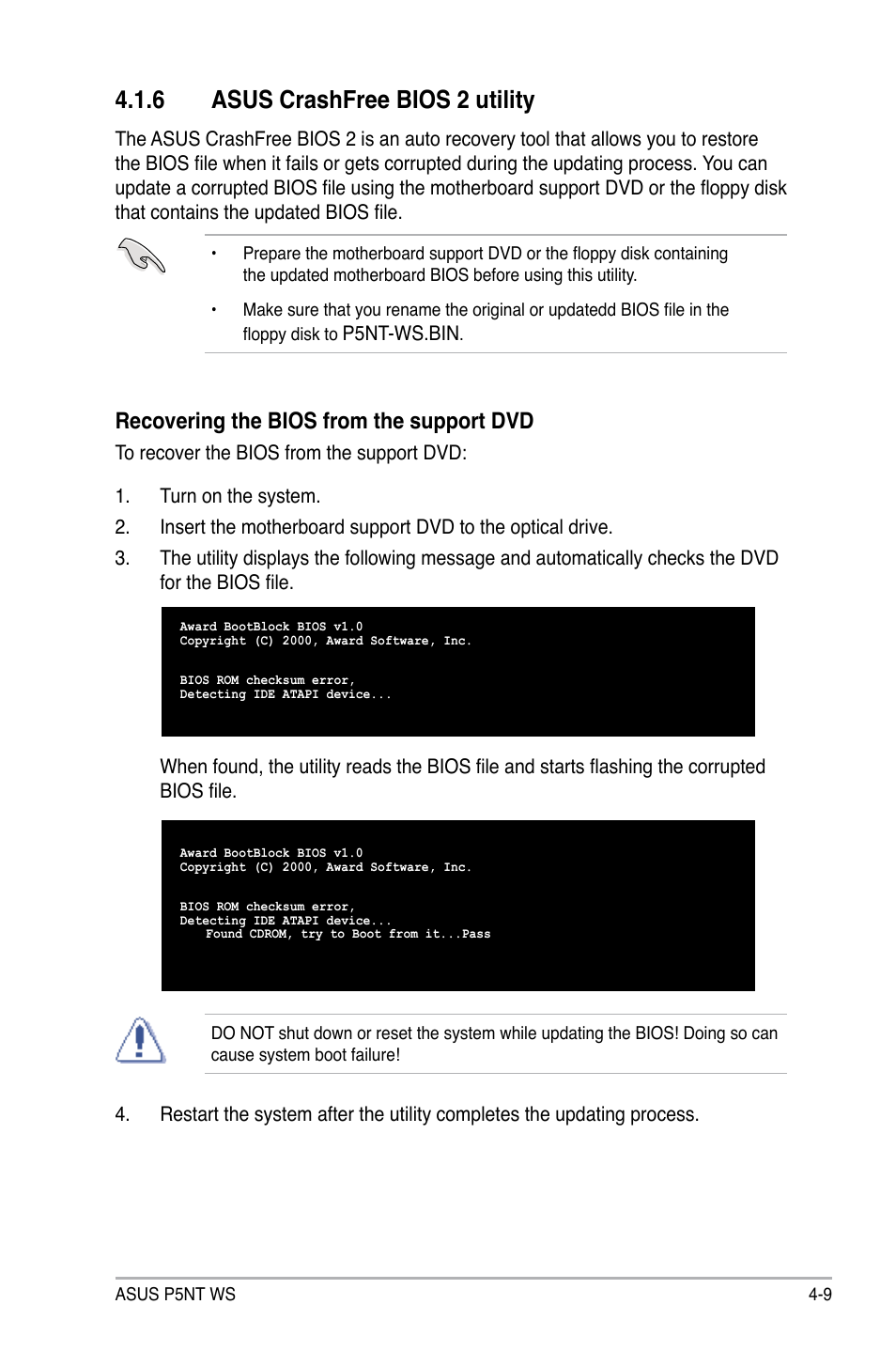 4.1.6 ASUS CrashFree BIOS 2 utility

The ASUS CrashFree BIOS 2 is an auto recovery tool that allows you to restore the BIOS file when it fails or gets corrupted during the updating process. You can update a corrupted BIOS file using the motherboard support DVD or the floppy disk that contains the updated BIOS file.

• Prepare the motherboard support DVD or the floppy disk containing the updated motherboard BIOS before using this utility.

• Make sure that you rename the original or updatedd BIOS file in the floppy disk to P5NT-WS.BIN.

Recovering the BIOS from the support DVD

To recover the BIOS from the support DVD:

1. Turn on the system.

2. Insert the motherboard support DVD to the optical drive.

3. The utility displays the following message and automatically checks the DVD for the BIOS file.

Award BootBlock BIOS v1.0
Copyright (C) 2000, Award Software, Inc.

BIOS ROM checksum error,
Detecting IDE ATAPI device...

When found, the utility reads the BIOS file and starts flashing the corrupted BIOS file.

Award BootBlock BIOS v1.0
Copyright (C) 2000, Award Software, Inc.

BIOS ROM checksum error,
Detecting IDE ATAPI device...
Found CDROM, try to Boot from it...Pass

DO NOT shut down or reset the system while updating the BIOS! Doing so can cause system boot failure!

4. Restart the system after the utility completes the updating process.

ASUS P5NT WS 4-9